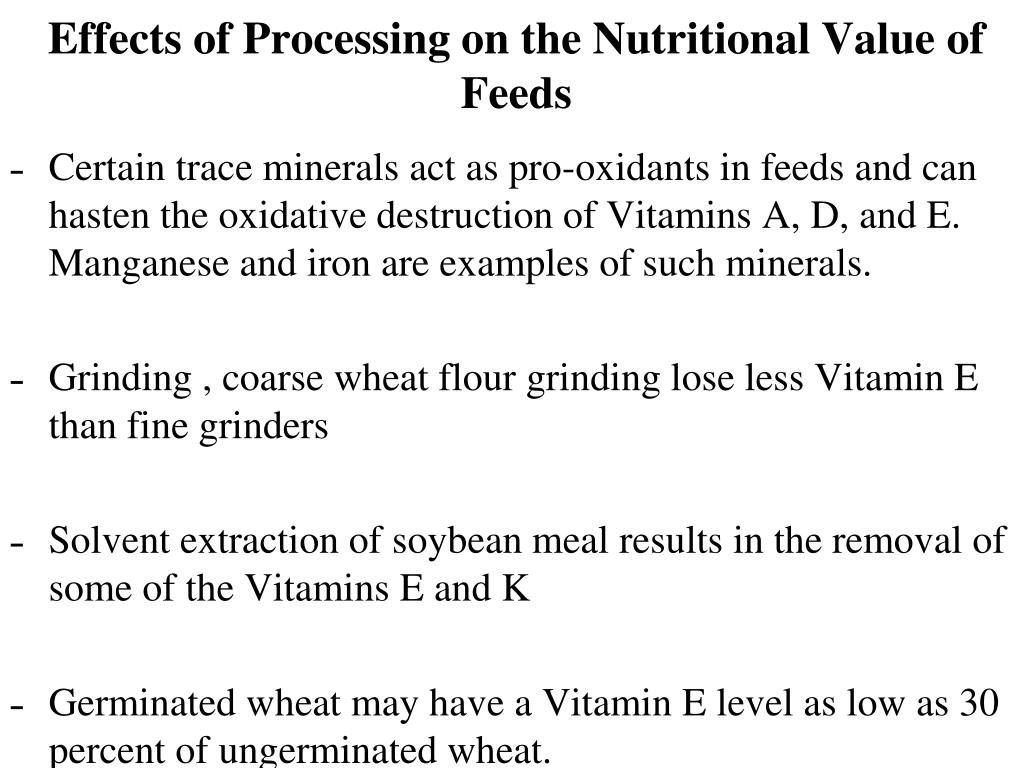 Effects of Processing on the Nutritional Value of Feeds

- Certain trace minerals act as pro-oxidants in feeds and can hasten the oxidative destruction of Vitamins A, D, and E. Manganese and iron are examples of such minerals.

- Grinding , coarse wheat flour grinding lose less Vitamin E than fine grinders

- Solvent extraction of soybean meal results in the removal of some of the Vitamins E and K

- Germinated wheat may have a Vitamin E level as low as 30 percent of ungerminated wheat.